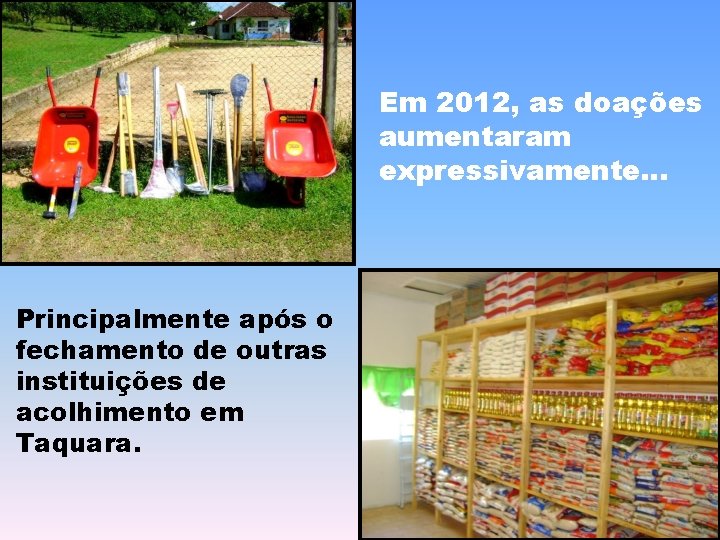 Em 2012, as doações aumentaram expressivamente...

Principalmente após o fechamento de outras instituições de acolhimento em Taquara.